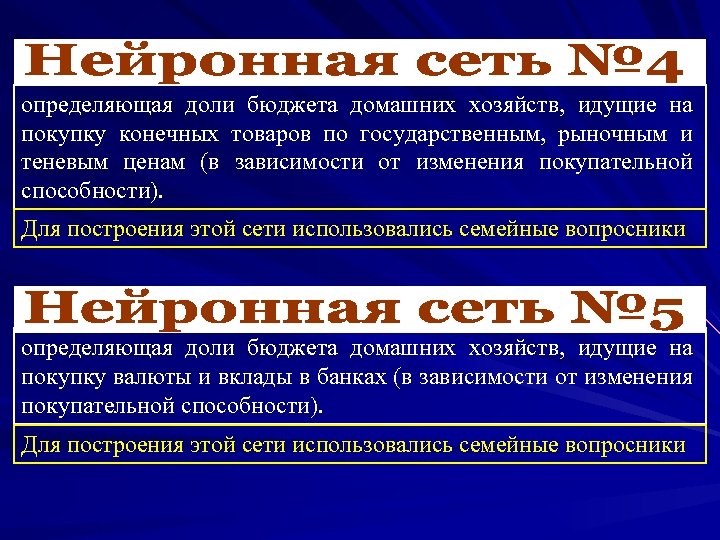 Нейронная сеть №4

определяющая доли бюджета домашних хозяйств, идущие на покупку конечных товаров по государственным, рыночным и теневым ценам (в зависимости от изменения покупательной способности).

Для построения этой сети использовались семейные вопросники

Нейронная сеть №5

определяющая доли бюджета домашних хозяйств, идущие на покупку валюты и вклады в банках (в зависимости от изменения покупательной способности).

Для построения этой сети использовались семейные вопросники